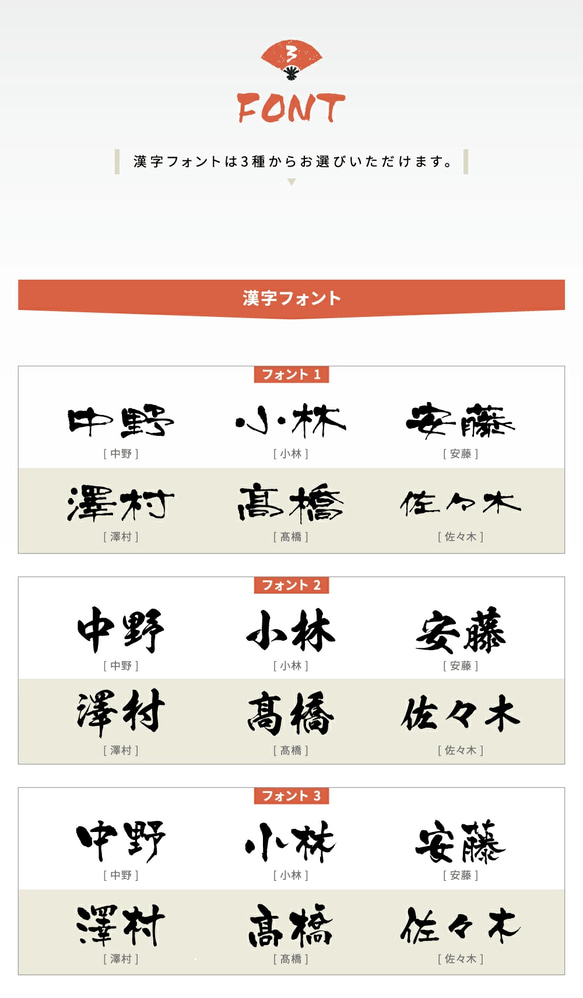 3
FONT

漢字フォントは3種からお選びいただけます。

漢字フォント

フォント 1

中野
[ 中野 ]

小林
[ 小林 ]

安藤
[ 安藤 ]

澤村
[ 澤村 ]

高橋
[ 高橋 ]

佐々木
[ 佐々木 ]

フォント 2

中野
[ 中野 ]

小林
[ 小林 ]

安藤
[ 安藤 ]

澤村
[ 澤村 ]

高橋
[ 高橋 ]

佐々木
[ 佐々木 ]

フォント 3

中野
[ 中野 ]

小林
[ 小林 ]

安藤
[ 安藤 ]

澤村
[ 澤村 ]

高橋
[ 高橋 ]

佐々木
[ 佐々木 ]